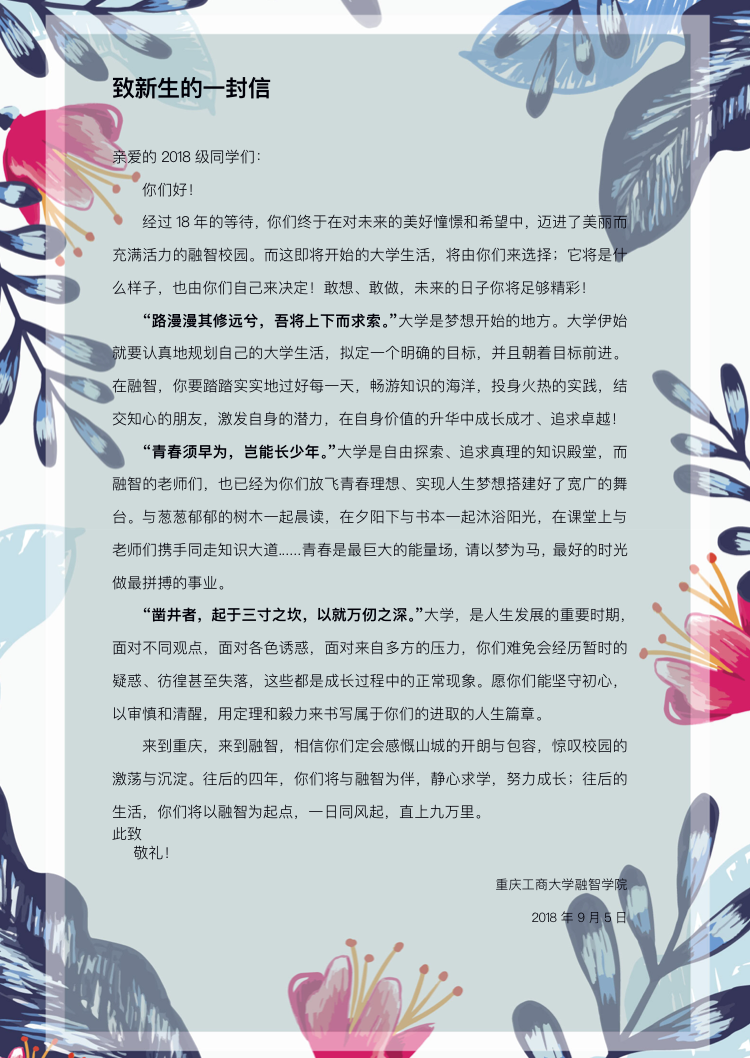 致新生的一封信

亲爱的 2018 级同学们：

你们好！

经过 18 年的等待，你们终于在对未来的美好憧憬和希望中，迈进了美丽而充满活力的融智校园。而这即将开始的大学生活，将由你们来选择；它将是什么样子，也由你们自己来决定！敢想、敢做，未来的日子你将足够精彩！

“路漫漫其修远兮，吾将上下而求索。”大学是梦想开始的地方。大学伊始就要认真地规划自己的大学生活，拟定一个明确的目标，并且朝着目标前进。在融智，你要踏踏实实地过好每一天，畅游知识的海洋，投身火热的实践，结交知心的朋友，激发自身的潜力，在自身价值的升华中成长成才、追求卓越！

“青春须早为，岂能长少年。”大学是自由探索、追求真理的知识殿堂，而融智的老师们，也已经为你们放飞青春理想、实现人生梦想搭建好了宽广的舞台。与葱葱郁郁的树木一起晨读，在夕阳下与书本一起沐浴阳光，在课堂上与老师们携手同走知识大道……青春是最巨大的能量场，请以梦为马，最好的时光做最拼搏的事业。

“凿井者，起于三寸之坎，以就万仞之深。”大学，是人生发展的重要时期，面对不同观点，面对各色诱惑，面对来自多方的压力，你们难免会经历暂时的疑惑、彷徨甚至失落，这些都是成长过程中的正常现象。愿你们能坚守初心，以审慎和清醒，用定理和毅力来书写属于你们的进取的人生篇章。

来到重庆，来到融智，相信你们定会感慨山城的开朗与包容，惊叹校园的激荡与沉淀。往后的四年，你们将与融智为伴，静心求学，努力成长；往后的生活，你们将以融智为起点，一日同风起，直上九万里。

此致

敬礼！

重庆工商大学融智学院

2018 年 9 月 5 日